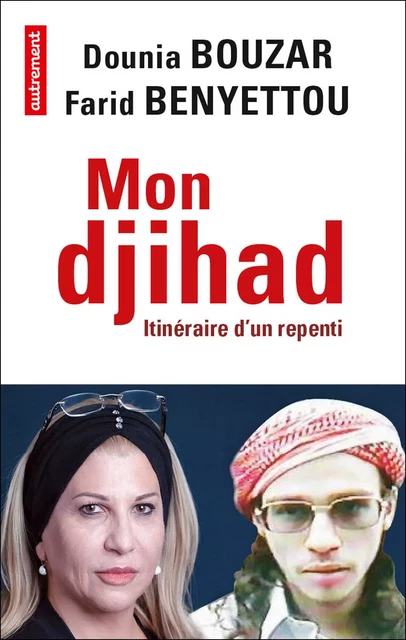 autrement

Dounia BOUZAR
Farid BENYETTOU

Mon djihad

Itinéraire d'un repenti